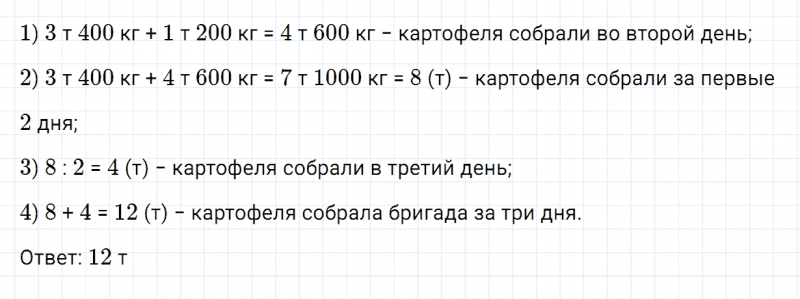 1) 3 т 400 кг + 1 т 200 кг = 4 т 600 кг – картофеля собрали во второй день;

2) 3 т 400 кг + 4 т 600 кг = 7 т 1000 кг = 8 (т) – картофеля собрали за первые 2 дня;

3) 8 : 2 = 4 (т) – картофеля собрали в третий день;

4) 8 + 4 = 12 (т) – картофеля собрала бригада за три дня.

Ответ: 12 т